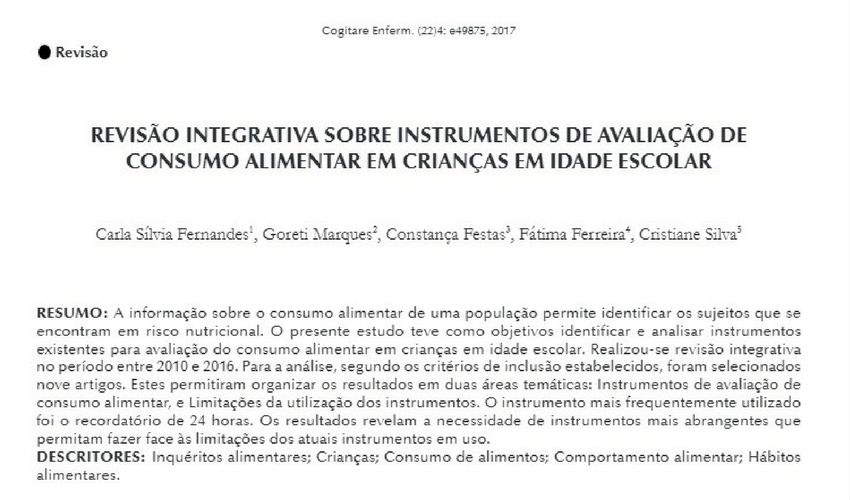 Cogitare Enferm. (22)4: e49875, 2017

Revisão

REVISÃO INTEGRATIVA SOBRE INSTRUMENTOS DE AVALIAÇÃO DE CONSUMO ALIMENTAR EM CRIANÇAS EM IDADE ESCOLAR

Carla Sílvia Fernandes$^1$, Goreti Marques$^2$, Constança Festas$^3$, Fátima Ferreira$^4$, Cristiane Silva$^5$

RESUMO: A informação sobre o consumo alimentar de uma população permite identificar os sujeitos que se encontram em risco nutricional. O presente estudo teve como objetivos identificar e analisar instrumentos existentes para avaliação do consumo alimentar em crianças em idade escolar. Realizou-se revisão integrativa no período entre 2010 e 2016. Para a análise, segundo os critérios de inclusão estabelecidos, foram selecionados nove artigos. Estes permitiram organizar os resultados em duas áreas temáticas: Instrumentos de avaliação de consumo alimentar, e Limitações da utilização dos instrumentos. O instrumento mais frequentemente utilizado foi o recordatório de 24 horas. Os resultados revelam a necessidade de instrumentos mais abrangentes que permitam fazer face às limitações dos atuais instrumentos em uso.
DESCRITORES: Inquéritos alimentares; Crianças; Consumo de alimentos; Comportamento alimentar; Hábitos alimentares.